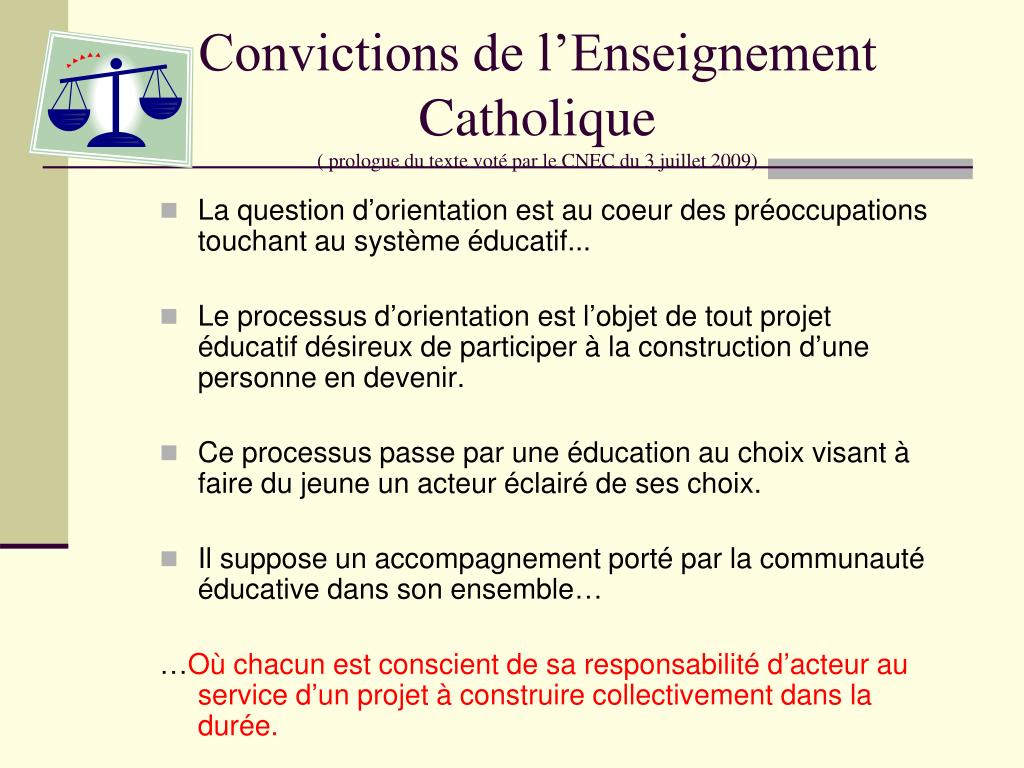 Convictions de l’Enseignement Catholique
( prologue du texte voté par le CNEC du 3 juillet 2009)

La question d’orientation est au coeur des préoccupations touchant au système éducatif...

Le processus d’orientation est l’objet de tout projet éducatif désireux de participer à la construction d’une personne en devenir.

Ce processus passe par une éducation au choix visant à faire du jeune un acteur éclairé de ses choix.

Il suppose un accompagnement porté par la communauté éducative dans son ensemble…

…Où chacun est conscient de sa responsabilité d’acteur au service d’un projet à construire collectivement dans la durée.